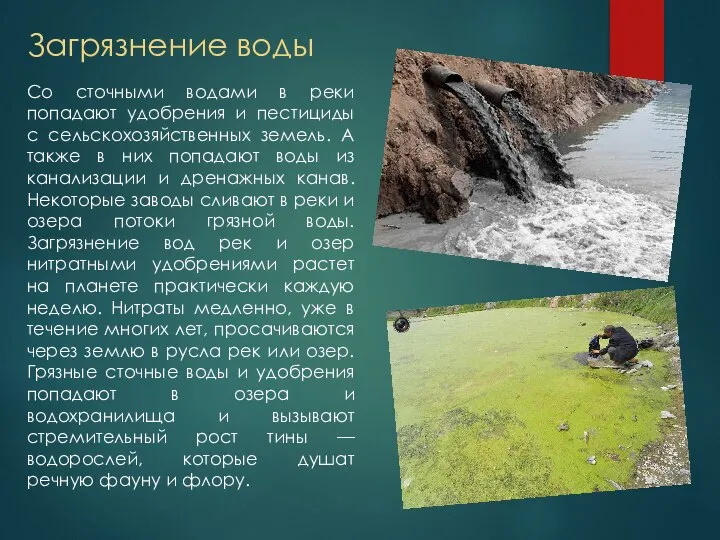 Загрязнение воды

Со сточными водами в реки попадают удобрения и пестициды с сельскохозяйственных земель. А также в них попадают воды из канализации и дренажных канав. Некоторые заводы сливают в реки и озера потоки грязной воды. Загрязнение вод рек и озер нитратными удобрениями растет на планете практически каждую неделю. Нитраты медленно, уже в течение многих лет, просачиваются через землю в русла рек или озер. Грязные сточные воды и удобрения попадают в озера и водохранилища и вызывают стремительный рост тины — водорослей, которые душат речную фауну и флору.